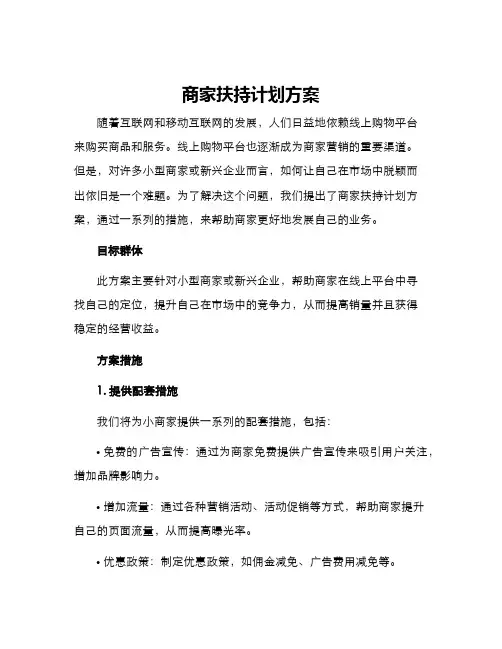 商家扶持计划方案

随着互联网和移动互联网的发展，人们日益地依赖线上购物平台来购买商品和服务。线上购物平台也逐渐成为商家营销的重要渠道。但是，对许多小型商家或新兴企业而言，如何让自己在市场中脱颖而出依旧是一个难题。为了解决这个问题，我们提出了商家扶持计划方案，通过一系列的措施，来帮助商家更好地发展自己的业务。

目标群体

此方案主要针对小型商家或新兴企业，帮助商家在线上平台中寻找自己的定位，提升自己在市场中的竞争力，从而提高销量并且获得稳定的经营收益。

方案措施

1. 提供配套措施

我们将为小商家提供一系列的配套措施，包括：

• 免费的广告宣传：通过为商家免费提供广告宣传来吸引用户关注，增加品牌影响力。

• 增加流量：通过各种营销活动、活动促销等方式，帮助商家提升自己的页面流量，从而提高曝光率。

• 优惠政策：制定优惠政策，如佣金减免、广告费用减免等。